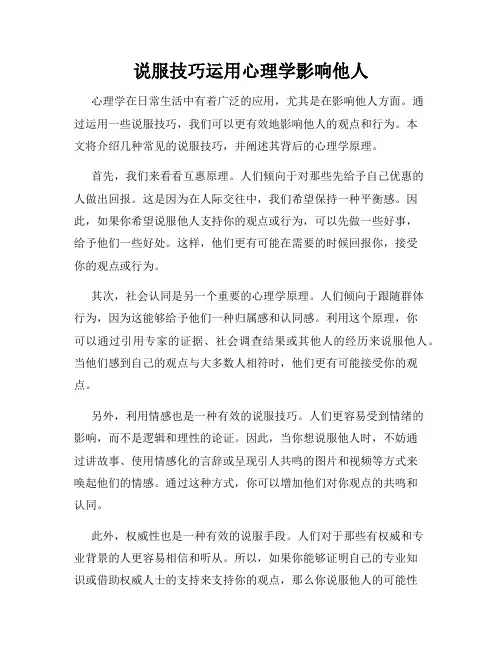 说服技巧运用心理学影响他人

心理学在日常生活中有着广泛的应用，尤其是在影响他人方面。通过运用一些说服技巧，我们可以更有效地影响他人的观点和行为。本文将介绍几种常见的说服技巧，并阐述其背后的心理学原理。

首先，我们来看看互惠原理。人们倾向于对那些先给予自己优惠的人做出回报。这是因为在人际交往中，我们希望保持一种平衡感。因此，如果你希望说服他人支持你的观点或行为，可以先做一些好事，给予他们一些好处。这样，他们更有可能在需要的时候回报你，接受你的观点或行为。

其次，社会认同是另一个重要的心理学原理。人们倾向于跟随群体行为，因为这能够给予他们一种归属感和认同感。利用这个原理，你可以通过引用专家的证据、社会调查结果或其他人的经历来说服他人。当他们感到自己的观点与大多数人相符时，他们更有可能接受你的观点。

另外，利用情感也是一种有效的说服技巧。人们更容易受到情绪的影响，而不是逻辑和理性的论证。因此，当你想说服他人时，不妨通过讲故事、使用情感化的言辞或呈现引人共鸣的图片和视频等方式来唤起他们的情感。通过这种方式，你可以增加他们对你观点的共鸣和认同。

此外，权威性也是一种有效的说服手段。人们对于那些有权威和专业背景的人更容易相信和听从。所以，如果你能够证明自己的专业知识或借助权威人士的支持来支持你的观点，那么你说服他人的可能性